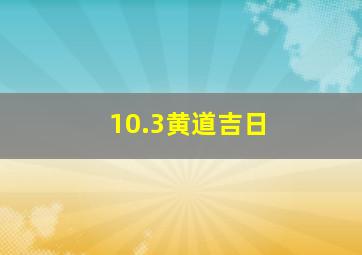 10.3黄道吉日